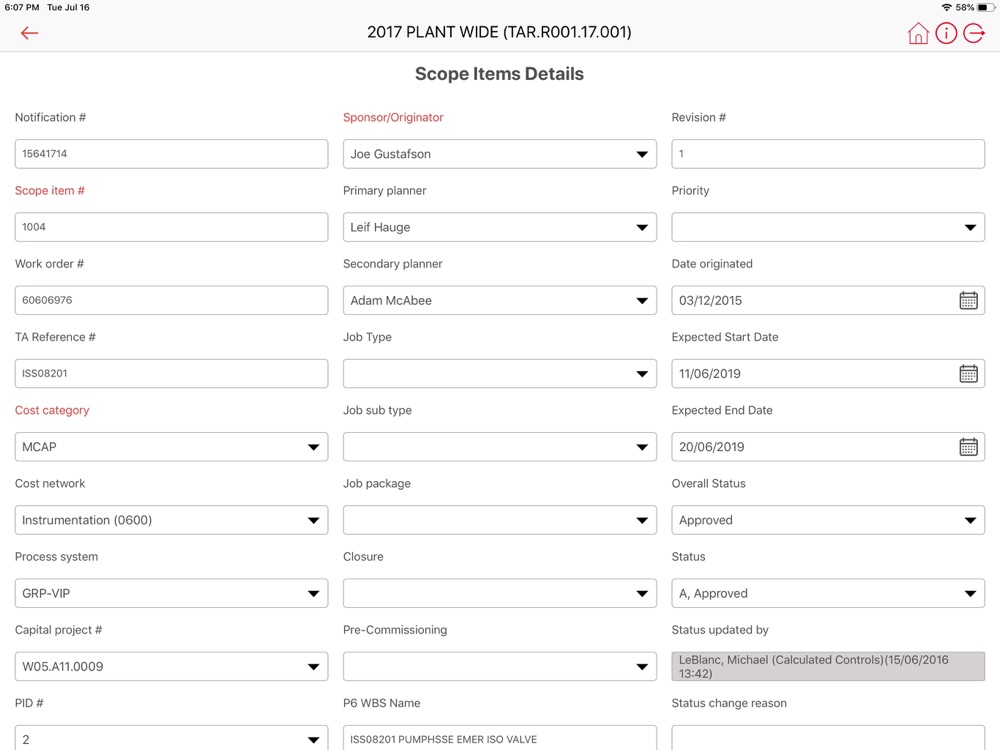 6:07 PM Tue Jul 16

58%

2017 PLANT WIDE (TAR.R001.17.001)

Scope Items Details

Notification #

15641714

Scope item #

1004

Work order #

60606976

TA Reference #

ISS08201

Cost category

MCAP

Cost network

Instrumentation (0600)

Process system

GRP-VIP

Capital project #

W05.A11.0009

PID #

2

Sponsor/Originator

Joe Gustafson

Primary planner

Leif Hauge

Secondary planner

Adam McAbee

Job Type

Job sub type

Job package

Closure

Pre-Commissioning

P6 WBS Name

ISS08201 PUMPHSSE EMER ISO VALVE

Revision #

1

Priority

Date originated

03/12/2015

Expected Start Date

11/06/2019

Expected End Date

20/06/2019

Overall Status

Approved

Status

A, Approved

Status updated by

LeBlanc, Michael (Calculated Controls)(15/06/2016 13:42)

Status change reason